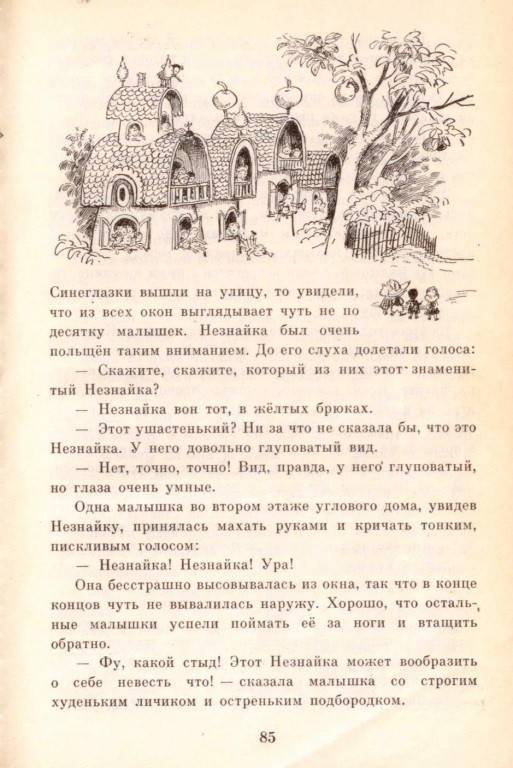 Синеглазки вышли на улицу, то увидели, что из всех окон выглядывает чуть не по десятку малышек. Незнайка был очень польщён таким вниманием. До его слуха долетали голоса:

— Скажите, скажите, который из них этот знаменитый Незнайка?

— Незнайка вон тот, в жёлтых брюках.

— Этот ушастенький? Ни за что не сказала бы, что это Незнайка. У него довольно глуповатый вид.

— Нет, точно, точно! Вид, правда, у него глуповатый, но глаза очень умные.

Одна малышка во втором этаже углового дома, увидев Незнайку, принялась махать руками и кричать тонким, пискливым голосом:

— Незнайка! Незнайка! Ура!

Она бесстрашно высовывалась из окна, так что в конце концов чуть не вывалилась наружу. Хорошо, что остальные малышки успели поймать её за ноги и втащить обратно.

— Фу, какой стыд! Этот Незнайка может вообразить о себе невесть что! — сказала малышка со строгим худеньким личиком и остреньким подбородком.

85